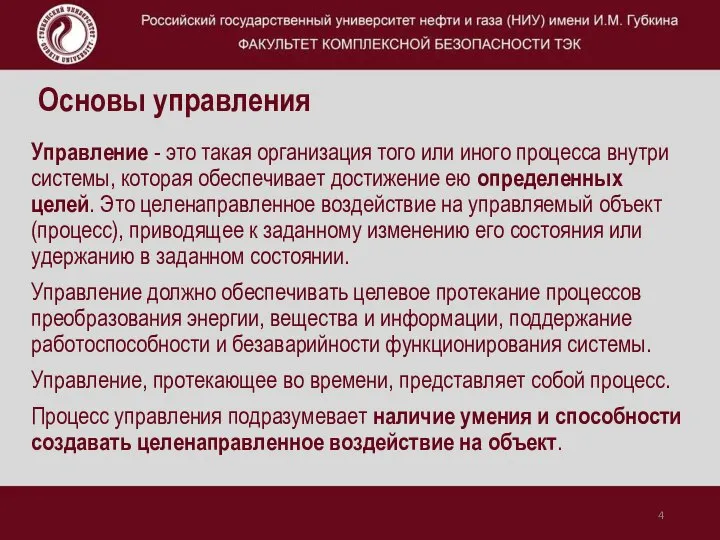 Российский государственный университет нефти и газа (НИУ) имени И.М. Губкина
ФАКУЛЬТЕТ КОМПЛЕКСНОЙ БЕЗОПАСНОСТИ ТЭК

Основы управления

Управление - это такая организация того или иного процесса внутри системы, которая обеспечивает достижение ею определенных целей. Это целенаправленное воздействие на управляемый объект (процесс), приводящее к заданному изменению его состояния или удержанию в заданном состоянии.

Управление должно обеспечивать целевое протекание процессов преобразования энергии, вещества и информации, поддержание работоспособности и безаварийности функционирования системы.

Управление, протекающее во времени, представляет собой процесс.

Процесс управления подразумевает наличие умения и способности создавать целенаправленное воздействие на объект.

4